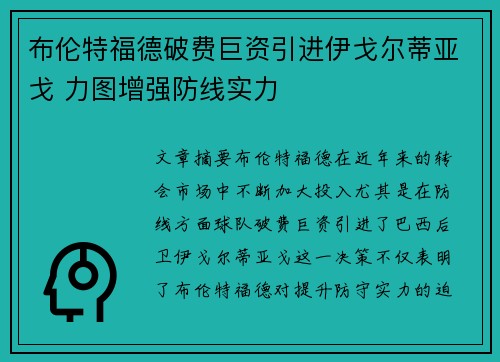 布伦特福德破费巨资引进伊戈尔蒂亚戈 力图增强防线实力

文章摘要布伦特福德在近年来的转会市场中不断加大投入尤其是在防线方面球队破费巨资引进了巴西后卫伊戈尔蒂亚戈这一决策不仅表明了布伦特福德对提升防守实力的迫